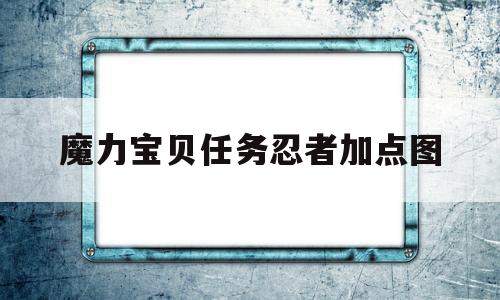 魔力宝贝任务忍者加点图